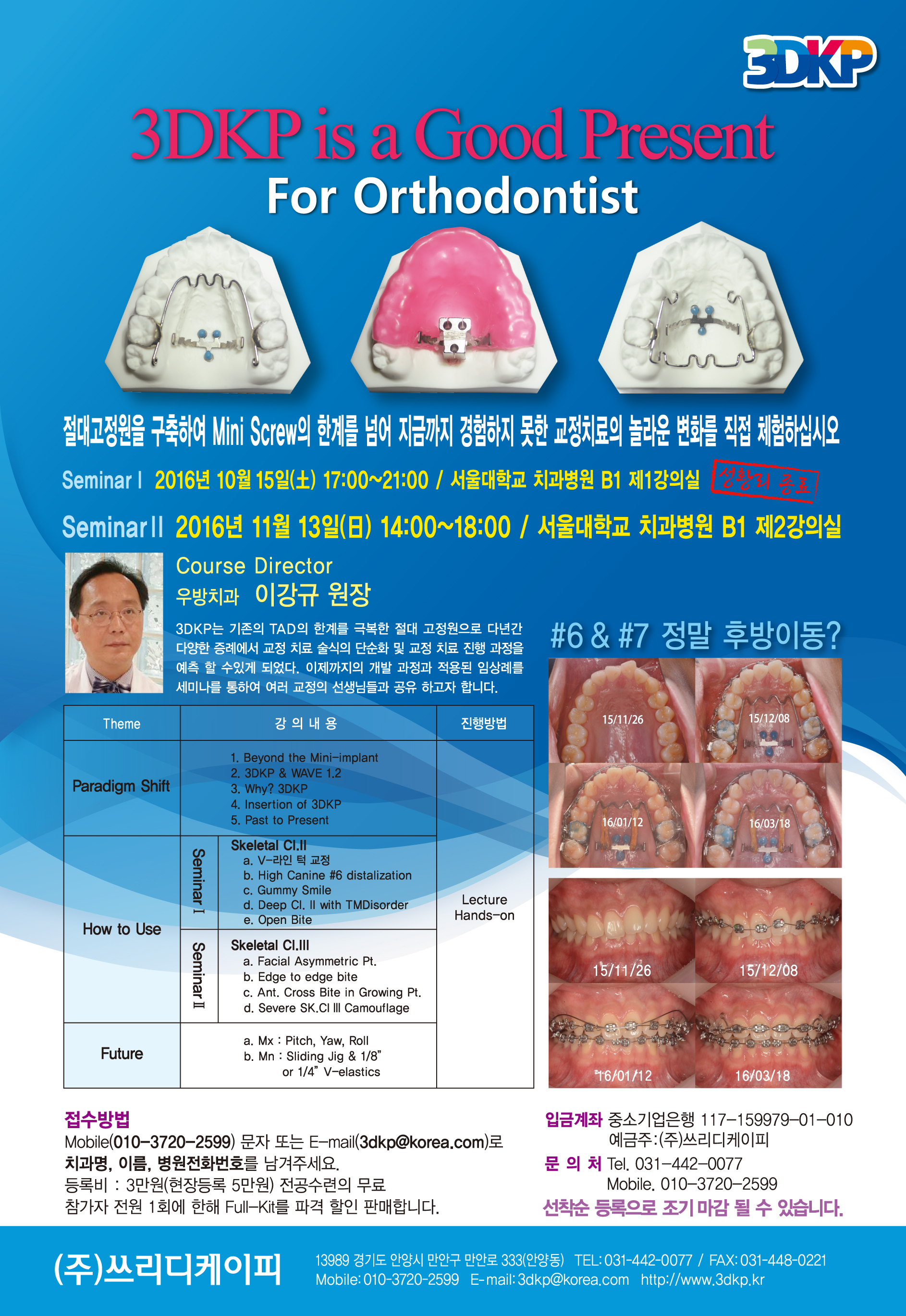 3DKP

3DKP is a Good Present
For Orthodontist

절대고정원을 구축하여 Mini Screw의 한계를 넘어 지금까지 경험하지 못한 교정치료의 놀라운 변화를 직접 체험하십시오

Seminar Ⅰ 2016년 10월 15일(土) 17:00~21:00 / 서울대학교 치과병원 B1 제1강의실 성황리 종료

Seminar Ⅱ 2016년 11월 13일(日) 14:00~18:00 / 서울대학교 치과병원 B1 제2강의실

Course Director
우방치과 이강규 원장

3DKP는 기존의 TAD의 한계를 극복한 절대 고정원으로 다년간 다양한 증례에서 교정 치료 술식의 단순화 및 교정 치료 진행 과정을 예측 할 수있게 되었다. 이제까지의 개발 과정과 적용된 임상례를 세미나를 통하여 여러 교정의 선생님들과 공유 하고자 합니다.

| Theme | | 강 의 내 용 | 진행방법 |
|---|---|---|---|
| Paradigm Shift | | 1. Beyond the Mini-implant 2. 3DKP & WAVE 1.2 3. Why? 3DKP 4. Insertion of 3DKP 5. Past to Present | Lecture Hands-on |
| How to Use | Seminar Ⅰ | Skeletal Cl.II a. V-라인 턱 교정 b. High Canine #6 distalization c. Gummy Smile d. Deep Cl. II with TMDisorder e. Open Bite | |
| | Seminar Ⅱ | Skeletal Cl.III a. Facial Asymmetric Pt. b. Edge to edge bite c. Ant. Cross Bite in Growing Pt. d. Severe SK.Cl III Camouflage | |
| Future | | a. Mx : Pitch, Yaw, Roll b. Mn : Sliding Jig & 1/8" or 1/4" V-elastics | |

#6 & #7 정말 후방이동?

15/11/26
15/12/08
16/01/12
16/03/18
15/11/26
15/12/08
16/01/12
16/03/18

접수방법
Mobile(010-3720-2599) 문자 또는 E-mail(3dkp@korea.com)로
치과명, 이름, 병원전화번호를 남겨주세요.
등록비 : 3만원(현장등록 5만원) 전공수련의 무료
참가자 전원 1회에 한해 Full-Kit를 파격 할인 판매합니다.

입금계좌 중소기업은행 117-159979-01-010
예금주:(주)쓰리디케이피
문 의 처 Tel. 031-442-0077
Mobile. 010-3720-2599
선착순 등록으로 조기 마감 될 수 있습니다.

(주)쓰리디케이피
13989 경기도 안양시 만안구 만안로 333(안양동) TEL: 031-442-0077 / FAX: 031-448-0221
Mobile: 010-3720-2599 E-mail: 3dkp@korea.com http://www.3dkp.kr